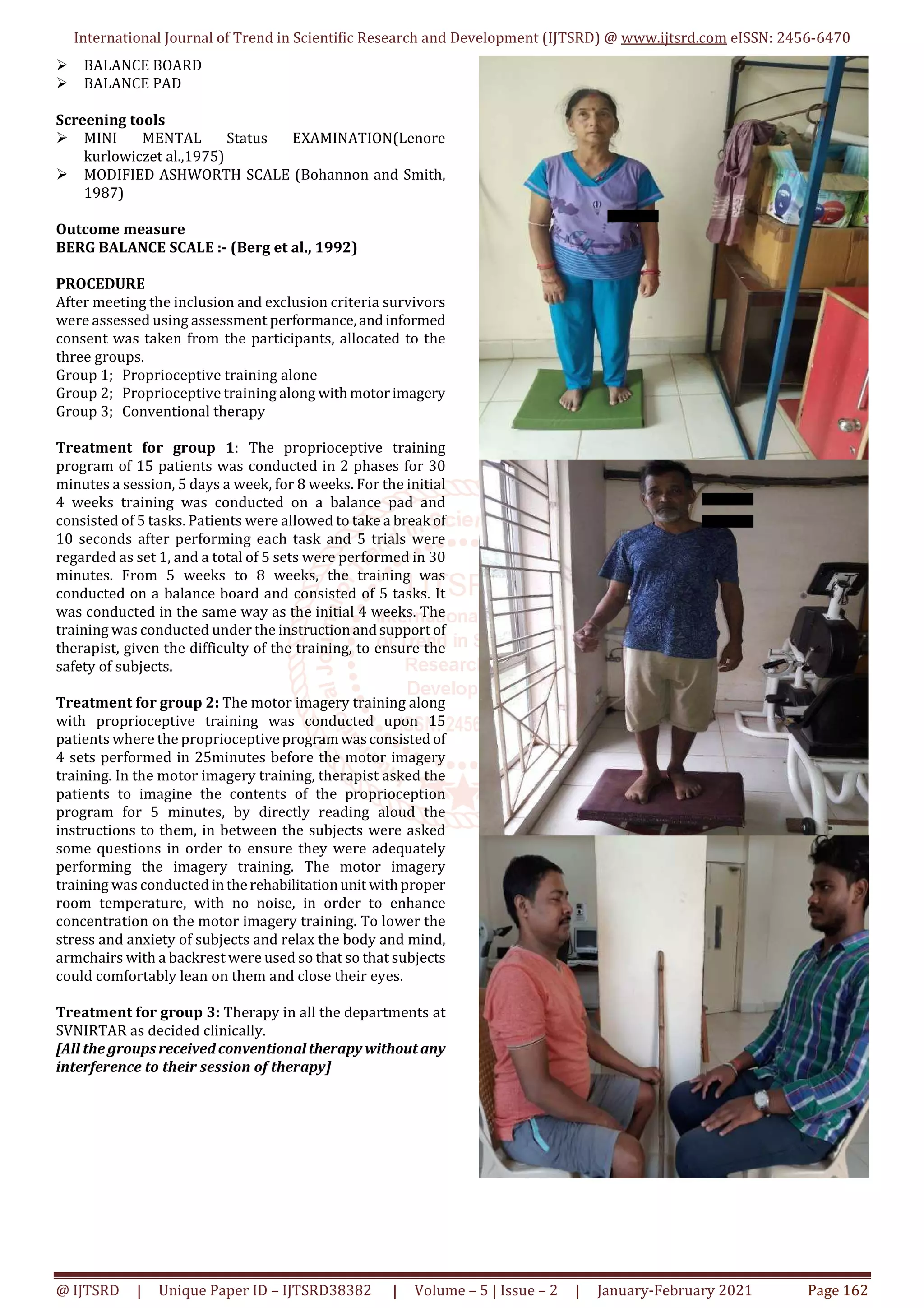 International Journal of Trend in Scientific Research and Development (IJTSRD) @ www.ijtsrd.com eISSN: 2456-6470

➢ BALANCE BOARD
➢ BALANCE PAD

**Screening tools**
➢ MINI MENTAL Status EXAMINATION(Lenore kurlowiczet al.,1975)
➢ MODIFIED ASHWORTH SCALE (Bohannon and Smith, 1987)

**Outcome measure**
**BERG BALANCE SCALE :- (Berg et al., 1992)**

**PROCEDURE**
After meeting the inclusion and exclusion criteria survivors were assessed using assessment performance, and informed consent was taken from the participants, allocated to the three groups.
Group 1; Proprioceptive training alone
Group 2; Proprioceptive training along with motor imagery
Group 3; Conventional therapy

**Treatment for group 1**: The proprioceptive training program of 15 patients was conducted in 2 phases for 30 minutes a session, 5 days a week, for 8 weeks. For the initial 4 weeks training was conducted on a balance pad and consisted of 5 tasks. Patients were allowed to take a break of 10 seconds after performing each task and 5 trials were regarded as set 1, and a total of 5 sets were performed in 30 minutes. From 5 weeks to 8 weeks, the training was conducted on a balance board and consisted of 5 tasks. It was conducted in the same way as the initial 4 weeks. The training was conducted under the instruction and support of therapist, given the difficulty of the training, to ensure the safety of subjects.

**Treatment for group 2:** The motor imagery training along with proprioceptive training was conducted upon 15 patients where the proprioceptive program was consisted of 4 sets performed in 25minutes before the motor imagery training. In the motor imagery training, therapist asked the patients to imagine the contents of the proprioception program for 5 minutes, by directly reading aloud the instructions to them, in between the subjects were asked some questions in order to ensure they were adequately performing the imagery training. The motor imagery training was conducted in the rehabilitation unit with proper room temperature, with no noise, in order to enhance concentration on the motor imagery training. To lower the stress and anxiety of subjects and relax the body and mind, armchairs with a backrest were used so that so that subjects could comfortably lean on them and close their eyes.

**Treatment for group 3:** Therapy in all the departments at SVNIRTAR as decided clinically.
***[All the groups received conventional therapy without any interference to their session of therapy]***

@ IJTSRD | Unique Paper ID – IJTSRD38382 | Volume – 5 | Issue – 2 | January-February 2021 Page 162